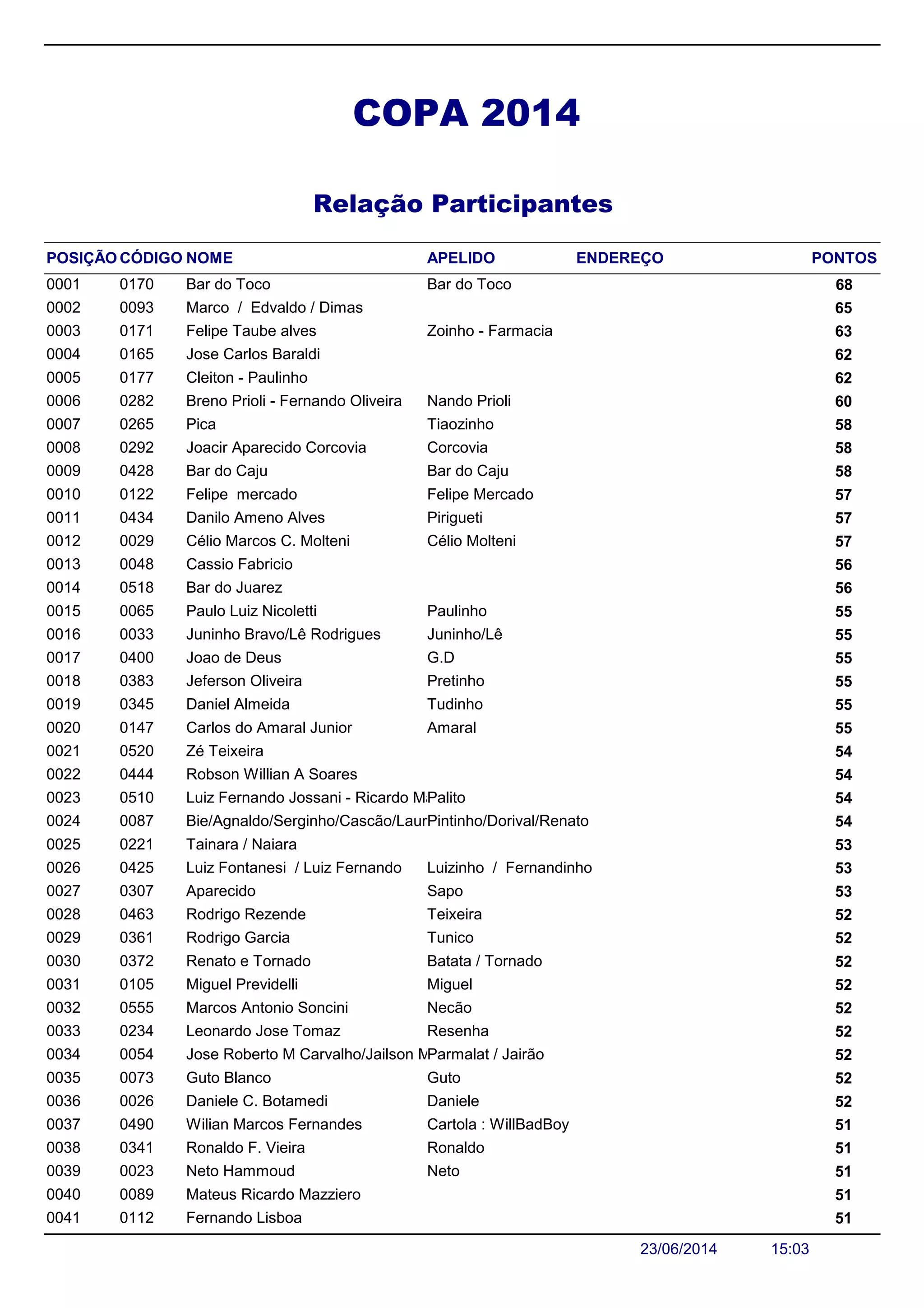 COPA 2014

Relação Participantes

| POSIÇÃO | CÓDIGO | NOME | APELIDO | ENDEREÇO | PONTOS |
|---|---|---|---|---|---|
| 0001 | 0170 | Bar do Toco | Bar do Toco | | 68 |
| 0002 | 0093 | Marco / Edvaldo / Dimas | | | 65 |
| 0003 | 0171 | Felipe Taube alves | Zoinho - Farmacia | | 63 |
| 0004 | 0165 | Jose Carlos Baraldi | | | 62 |
| 0005 | 0177 | Cleiton - Paulinho | | | 62 |
| 0006 | 0282 | Breno Prioli - Fernando Oliveira | Nando Prioli | | 60 |
| 0007 | 0265 | Pica | Tiaozinho | | 58 |
| 0008 | 0292 | Joacir Aparecido Corcovia | Corcovia | | 58 |
| 0009 | 0428 | Bar do Caju | Bar do Caju | | 58 |
| 0010 | 0122 | Felipe mercado | Felipe Mercado | | 57 |
| 0011 | 0434 | Danilo Ameno Alves | Pirigueti | | 57 |
| 0012 | 0029 | Célio Marcos C. Molteni | Célio Molteni | | 57 |
| 0013 | 0048 | Cassio Fabricio | | | 56 |
| 0014 | 0518 | Bar do Juarez | | | 56 |
| 0015 | 0065 | Paulo Luiz Nicoletti | Paulinho | | 55 |
| 0016 | 0033 | Juninho Bravo/Lê Rodrigues | Juninho/Lê | | 55 |
| 0017 | 0400 | Joao de Deus | G.D | | 55 |
| 0018 | 0383 | Jeferson Oliveira | Pretinho | | 55 |
| 0019 | 0345 | Daniel Almeida | Tudinho | | 55 |
| 0020 | 0147 | Carlos do Amaral Junior | Amaral | | 55 |
| 0021 | 0520 | Zé Teixeira | | | 54 |
| 0022 | 0444 | Robson Willian A Soares | | | 54 |
| 0023 | 0510 | Luiz Fernando Jossani - Ricardo M | Palito | | 54 |
| 0024 | 0087 | Bie/Agnaldo/Serginho/Cascão/Laur | Pintinho/Dorival/Renato | | 54 |
| 0025 | 0221 | Tainara / Naiara | | | 53 |
| 0026 | 0425 | Luiz Fontanesi / Luiz Fernando | Luizinho / Fernandinho | | 53 |
| 0027 | 0307 | Aparecido | Sapo | | 53 |
| 0028 | 0463 | Rodrigo Rezende | Teixeira | | 52 |
| 0029 | 0361 | Rodrigo Garcia | Tunico | | 52 |
| 0030 | 0372 | Renato e Tornado | Batata / Tornado | | 52 |
| 0031 | 0105 | Miguel Previdelli | Miguel | | 52 |
| 0032 | 0555 | Marcos Antonio Soncini | Necão | | 52 |
| 0033 | 0234 | Leonardo Jose Tomaz | Resenha | | 52 |
| 0034 | 0054 | Jose Roberto M Carvalho/Jailson M | Parmalat / Jairão | | 52 |
| 0035 | 0073 | Guto Blanco | Guto | | 52 |
| 0036 | 0026 | Daniele C. Botamedi | Daniele | | 52 |
| 0037 | 0490 | Wilian Marcos Fernandes | Cartola : WillBadBoy | | 51 |
| 0038 | 0341 | Ronaldo F. Vieira | Ronaldo | | 51 |
| 0039 | 0023 | Neto Hammoud | Neto | | 51 |
| 0040 | 0089 | Mateus Ricardo Mazziero | | | 51 |
| 0041 | 0112 | Fernando Lisboa | | | 51 |

23/06/2014 15:03